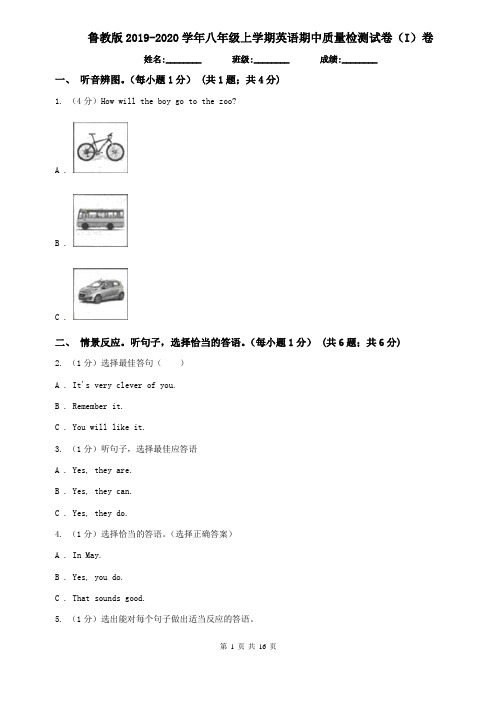 鲁教版2019-2020学年八年级上学期英语期中质量检测试卷（I）卷

姓名:________ 班级:________ 成绩:________

一、 听音辨图。（每小题1分） （共1题；共4分）

1. （4分）How will the boy go to the zoo?

A .

B .

C .

二、 情景反应。听句子，选择恰当的答语。（每小题1分） （共6题；共6分）

2. （1分）选择最佳答句（　　）

A . It's very clever of you.

B . Remember it.

C . You will like it.

3. （1分）听句子，选择最佳应答语

A . Yes, they are.

B . Yes, they can.

C . Yes, they do.

4. （1分）选择恰当的答语。（选择正确答案）

A . In May.

B . Yes, you do.

C . That sounds good.

5. （1分）选出能对每个句子做出适当反应的答语。

第 1 页 共 16 页